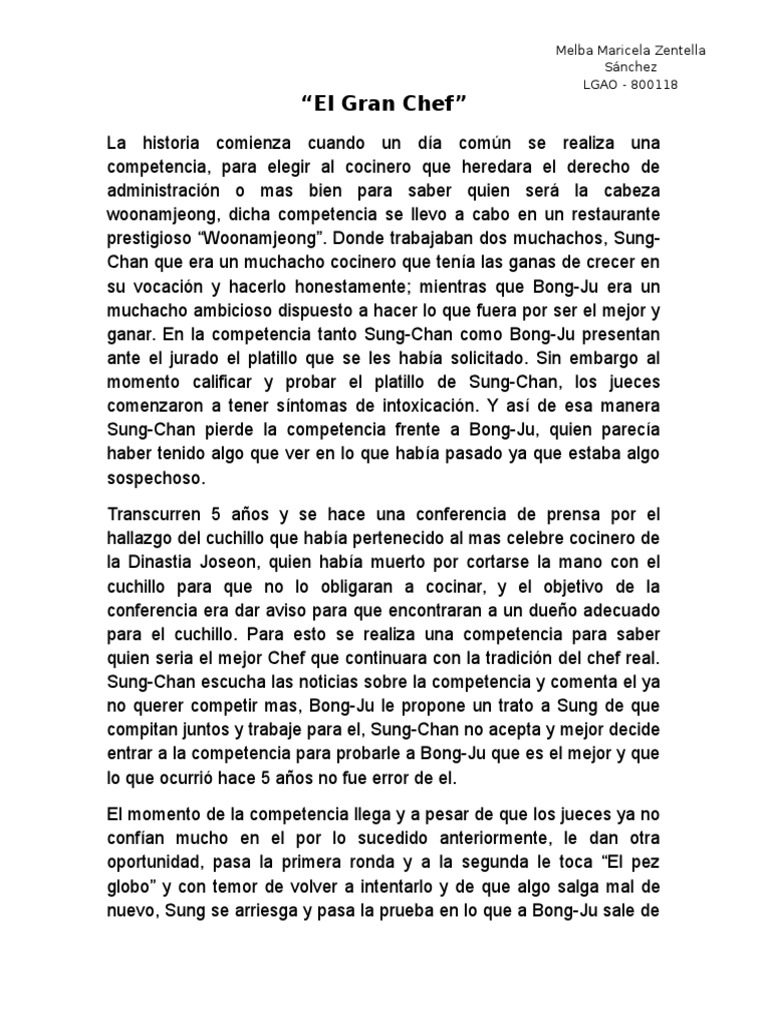 Melba Maricela Zentella Sánchez
LGAO - 800118

“El Gran Chef”

La historia comienza cuando un día común se realiza una competencia, para elegir al cocinero que heredara el derecho de administración o mas bien para saber quien será la cabeza woonamjeong, dicha competencia se llevo a cabo en un restaurante prestigioso “Woonamjeong”. Donde trabajaban dos muchachos, Sung-Chan que era un muchacho cocinero que tenía las ganas de crecer en su vocación y hacerlo honestamente; mientras que Bong-Ju era un muchacho ambicioso dispuesto a hacer lo que fuera por ser el mejor y ganar. En la competencia tanto Sung-Chan como Bong-Ju presentan ante el jurado el platillo que se les había solicitado. Sin embargo al momento calificar y probar el platillo de Sung-Chan, los jueces comenzaron a tener síntomas de intoxicación. Y así de esa manera Sung-Chan pierde la competencia frente a Bong-Ju, quien parecía haber tenido algo que ver en lo que había pasado ya que estaba algo sospechoso.

Transcurren 5 años y se hace una conferencia de prensa por el hallazgo del cuchillo que había pertenecido al mas celebre cocinero de la Dinastia Joseon, quien había muerto por cortarse la mano con el cuchillo para que no lo obligaran a cocinar, y el objetivo de la conferencia era dar aviso para que encontraran a un dueño adecuado para el cuchillo. Para esto se realiza una competencia para saber quien seria el mejor Chef que continuara con la tradición del chef real. Sung-Chan escucha las noticias sobre la competencia y comenta el ya no querer competir mas, Bong-Ju le propone un trato a Sung de que compitan juntos y trabaje para el, Sung-Chan no acepta y mejor decide entrar a la competencia para probarle a Bong-Ju que es el mejor y que lo que ocurrió hace 5 años no fue error de el.

El momento de la competencia llega y a pesar de que los jueces ya no confían mucho en el por lo sucedido anteriormente, le dan otra oportunidad, pasa la primera ronda y a la segunda le toca “El pez globo” y con temor de volver a intentarlo y de que algo salga mal de nuevo, Sung se arriesga y pasa la prueba en lo que a Bong-Ju sale de